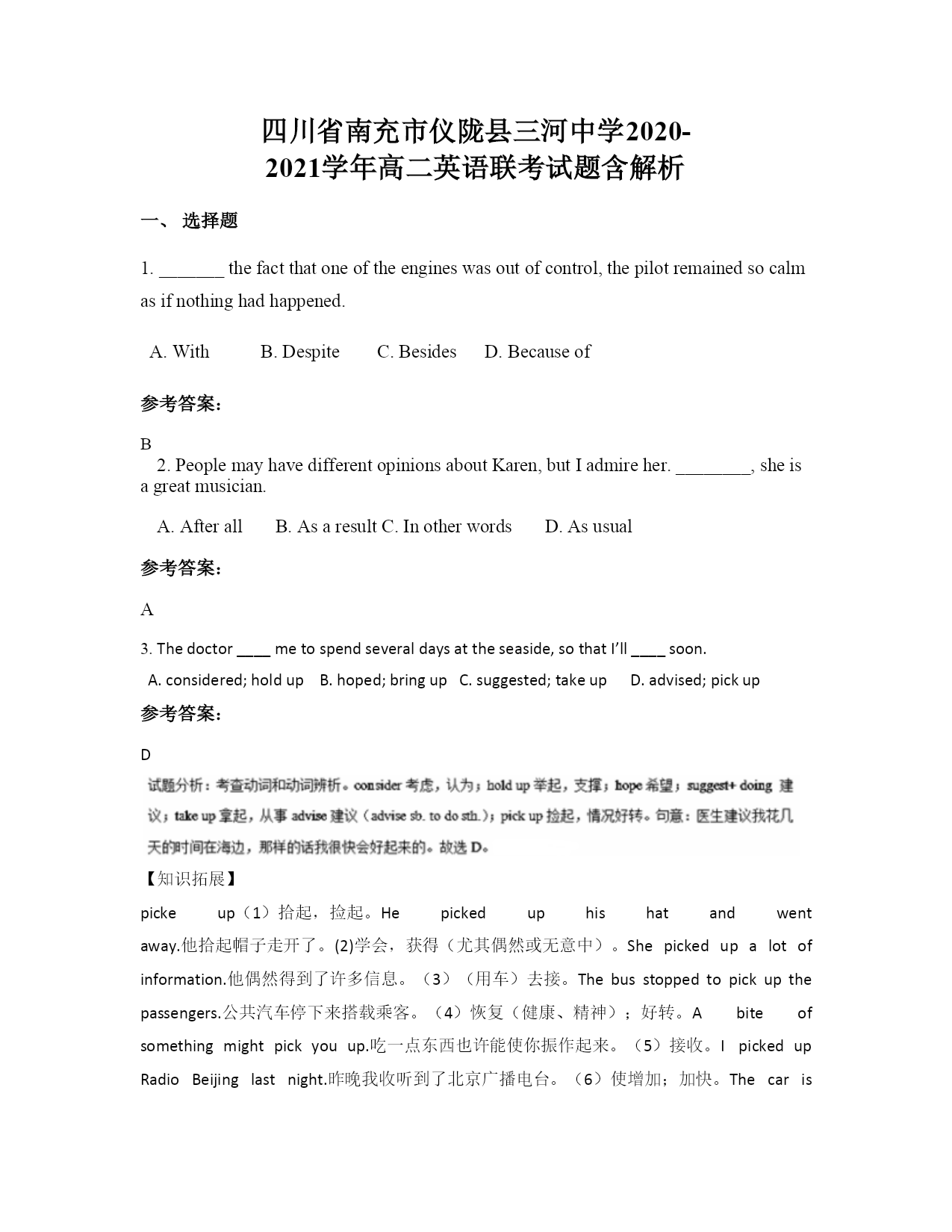 四川省南充市仪陇县三河中学2020-2021学年高二英语联考试题含解析

一、 选择题

1. _______ the fact that one of the engines was out of control, the pilot remained so calm as if nothing had happened.

A. With　　B. Despite　　C. Besides　　D. Because of

参考答案：

B

2. People may have different opinions about Karen, but I admire her. ________, she is a great musician.

A. After all　　B. As a result C. In other words　　D. As usual

参考答案：

A

3. The doctor ____ me to spend several days at the seaside, so that I'll ____ soon.

A. considered; hold up　B. hoped; bring up　C. suggested; take up　D. advised; pick up

参考答案：

D

试题分析：考查动词和动词辨析。consider 考虑，认为；hold up 举起，支撑；hope 希望；suggest+ doing 建议；take up 拿起，从事 advise 建议（advise sb. to do sth.)；pick up 捡起，情况好转。句意：医生建议我花几天的时间在海边，那样的话我很快会好起来的。故选 D。

【知识拓展】

picke up（1）拾起，捡起。He picked up his hat and went away.他拾起帽子走开了。(2)学会，获得（尤其偶然或无意中）。She picked up a lot of information.他偶然得到了许多信息。（3）（用车）去接。The bus stopped to pick up the passengers.公共汽车停下来搭载乘客。（4）恢复（健康、精神）；好转。A bite of something might pick you up.吃一点东西也许能使你振作起来。（5）接收。I picked up Radio Beijing last night.昨晚我收听到了北京广播电台。（6）使增加；加快。The car is